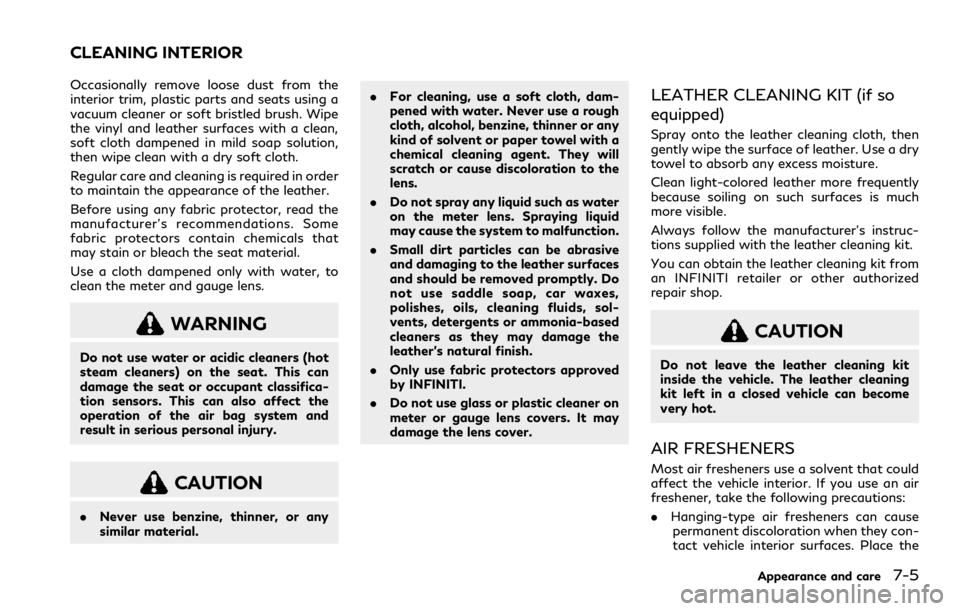 CLEANING INTERIOR

Occasionally remove loose dust from the interior trim, plastic parts and seats using a vacuum cleaner or soft bristled brush. Wipe the vinyl and leather surfaces with a clean, soft cloth dampened in mild soap solution, then wipe clean with a dry soft cloth.

Regular care and cleaning is required in order to maintain the appearance of the leather.

Before using any fabric protector, read the manufacturer's recommendations. Some fabric protectors contain chemicals that may stain or bleach the seat material.

Use a cloth dampened only with water, to clean the meter and gauge lens.

WARNING

Do not use water or acidic cleaners (hot steam cleaners) on the seat. This can damage the seat or occupant classification sensors. This can also affect the operation of the air bag system and result in serious personal injury.

CAUTION

• Never use benzine, thinner, or any similar material.

• For cleaning, use a soft cloth, dampened with water. Never use a rough cloth, alcohol, benzine, thinner or any kind of solvent or paper towel with a chemical cleaning agent. They will scratch or cause discoloration to the lens.

• Do not spray any liquid such as water on the meter lens. Spraying liquid may cause the system to malfunction.

• Small dirt particles can be abrasive and damaging to the leather surfaces and should be removed promptly. Do not use saddle soap, car waxes, polishes, oils, cleaning fluids, solvents, detergents or ammonia-based cleaners as they may damage the leather's natural finish.

• Only use fabric protectors approved by INFINITI.

• Do not use glass or plastic cleaner on meter or gauge lens covers. It may damage the lens cover.

LEATHER CLEANING KIT (if so equipped)

Spray onto the leather cleaning cloth, then gently wipe the surface of leather. Use a dry towel to absorb any excess moisture.

Clean light-colored leather more frequently because soiling on such surfaces is much more visible.

Always follow the manufacturer's instructions supplied with the leather cleaning kit.

You can obtain the leather cleaning kit from an INFINITI retailer or other authorized repair shop.

CAUTION

Do not leave the leather cleaning kit inside the vehicle. The leather cleaning kit left in a closed vehicle can become very hot.

AIR FRESHENERS

Most air fresheners use a solvent that could affect the vehicle interior. If you use an air freshener, take the following precautions:

• Hanging-type air fresheners can cause permanent discoloration when they contact vehicle interior surfaces. Place the

Appearance and care 7-5

carmanualsonline.info